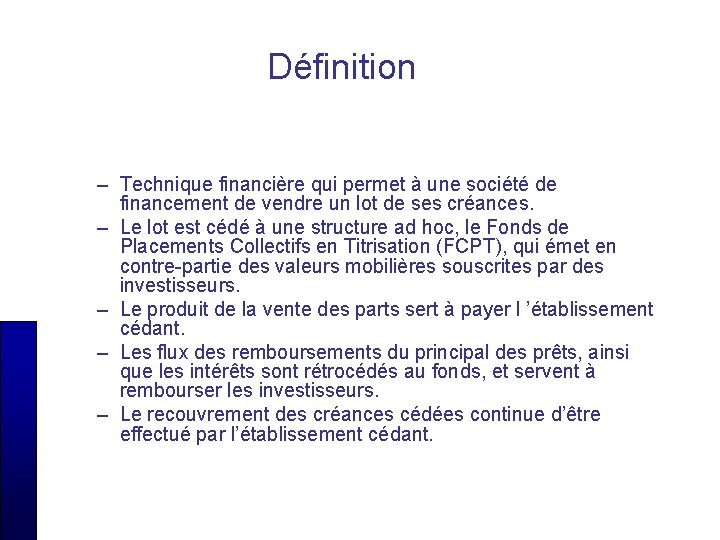 Définition

– Technique financière qui permet à une société de financement de vendre un lot de ses créances.
– Le lot est cédé à une structure ad hoc, le Fonds de Placements Collectifs en Titrisation (FCPT), qui émet en contre-partie des valeurs mobilières souscrites par des investisseurs.
– Le produit de la vente des parts sert à payer l ’établissement cédant.
– Les flux des remboursements du principal des prêts, ainsi que les intérêts sont rétrocédés au fonds, et servent à rembourser les investisseurs.
– Le recouvrement des créances cédées continue d’être effectué par l’établissement cédant.